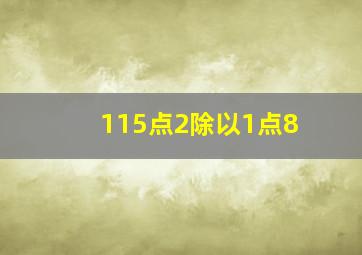 115点2除以1点8